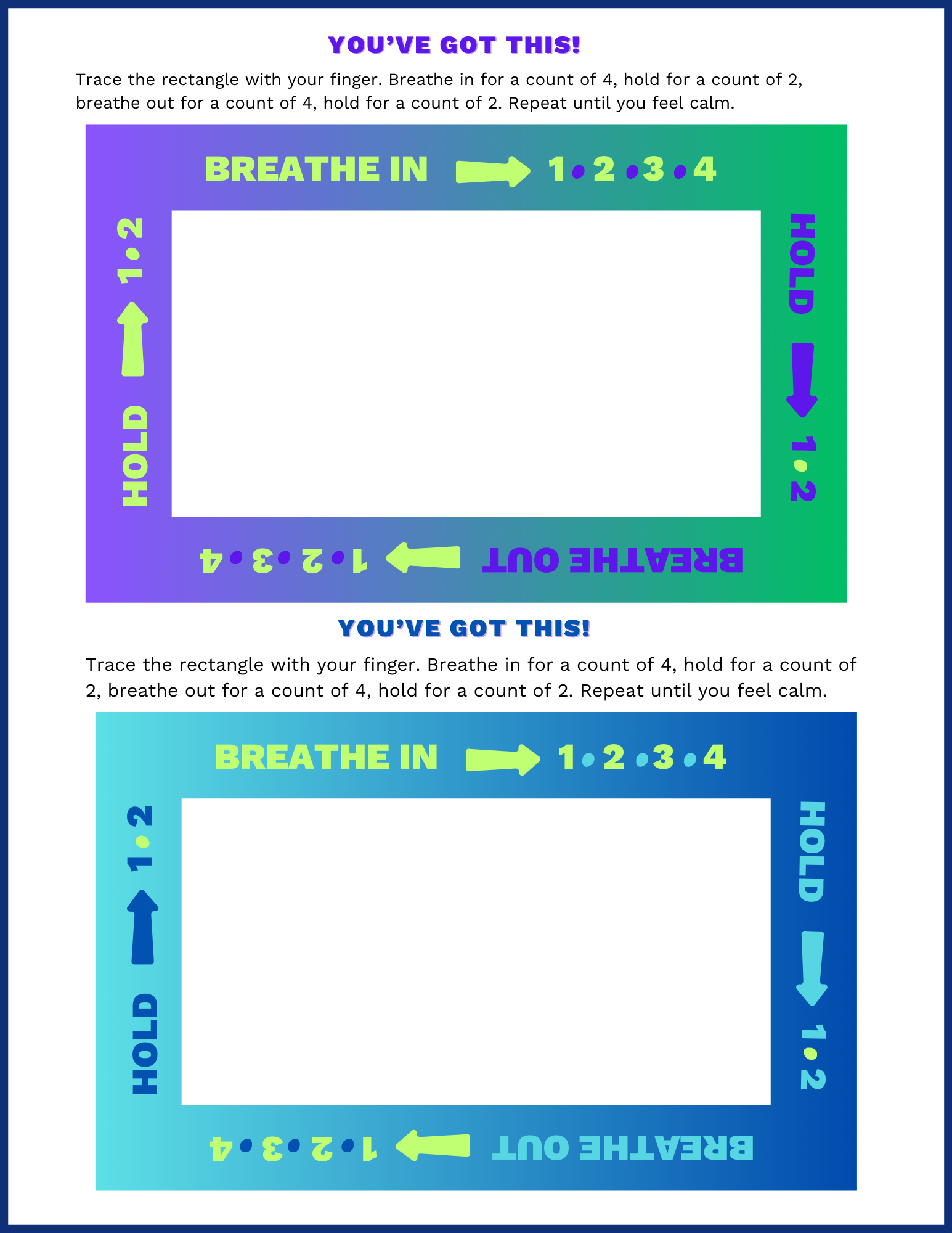 YOU'VE GOT THIS!

Trace the rectangle with your finger. Breathe in for a count of 4, hold for a count of 2, breathe out for a count of 4, hold for a count of 2. Repeat until you feel calm.

BREATHE IN 1 • 2 • 3 • 4

HOLD 1 • 2

BREATHE OUT 1 • 2 • 3 • 4

HOLD 1 • 2

YOU'VE GOT THIS!

Trace the rectangle with your finger. Breathe in for a count of 4, hold for a count of 2, breathe out for a count of 4, hold for a count of 2. Repeat until you feel calm.

BREATHE IN 1 • 2 • 3 • 4

HOLD 1 • 2

BREATHE OUT 1 • 2 • 3 • 4

HOLD 1 • 2